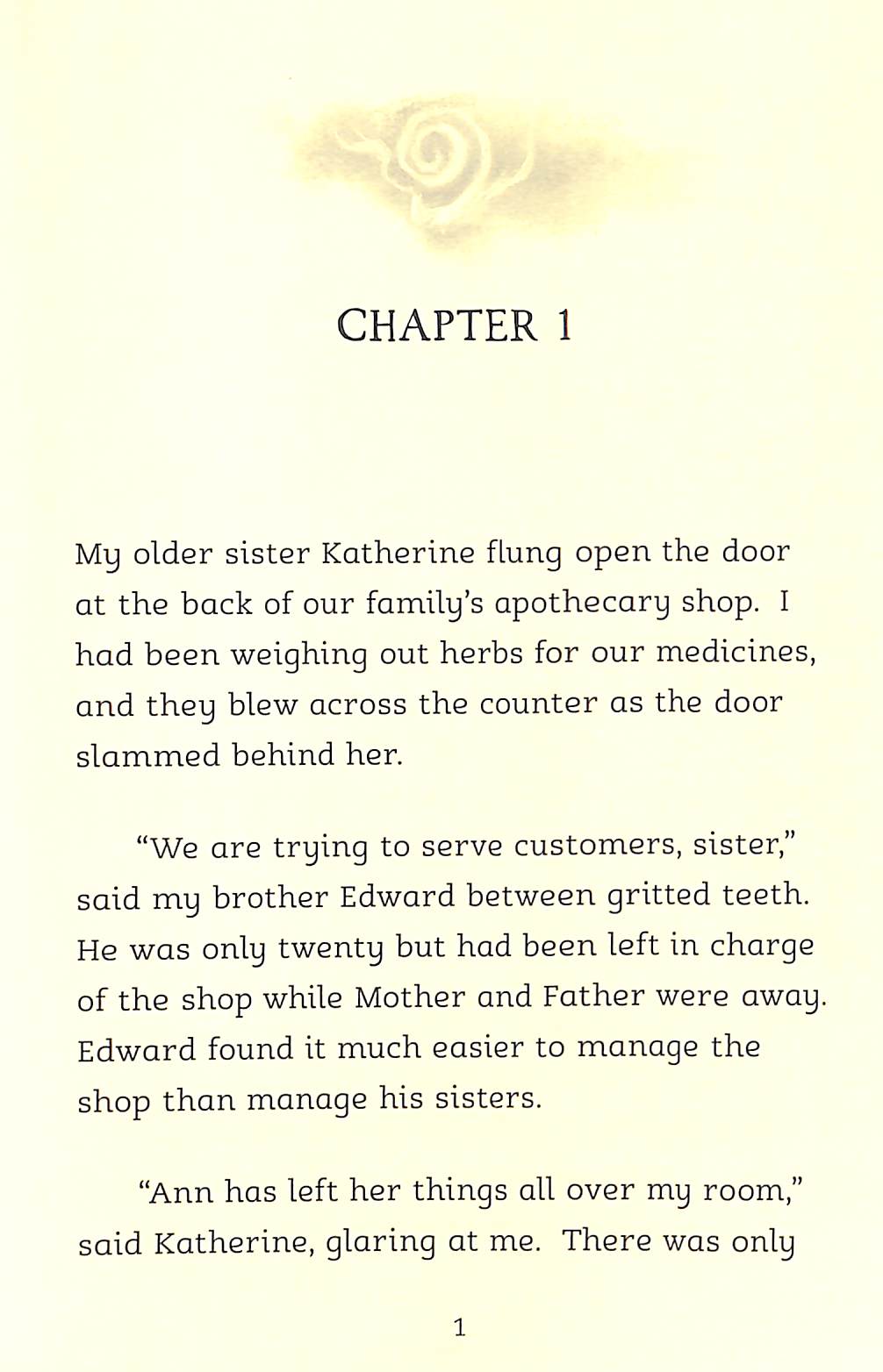 CHAPTER 1

My older sister Katherine flung open the door at the back of our family's apothecary shop. I had been weighing out herbs for our medicines, and they blew across the counter as the door slammed behind her.

"We are trying to serve customers, sister," said my brother Edward between gritted teeth. He was only twenty but had been left in charge of the shop while Mother and Father were away. Edward found it much easier to manage the shop than manage his sisters.

"Ann has left her things all over my room," said Katherine, glaring at me. There was only

1